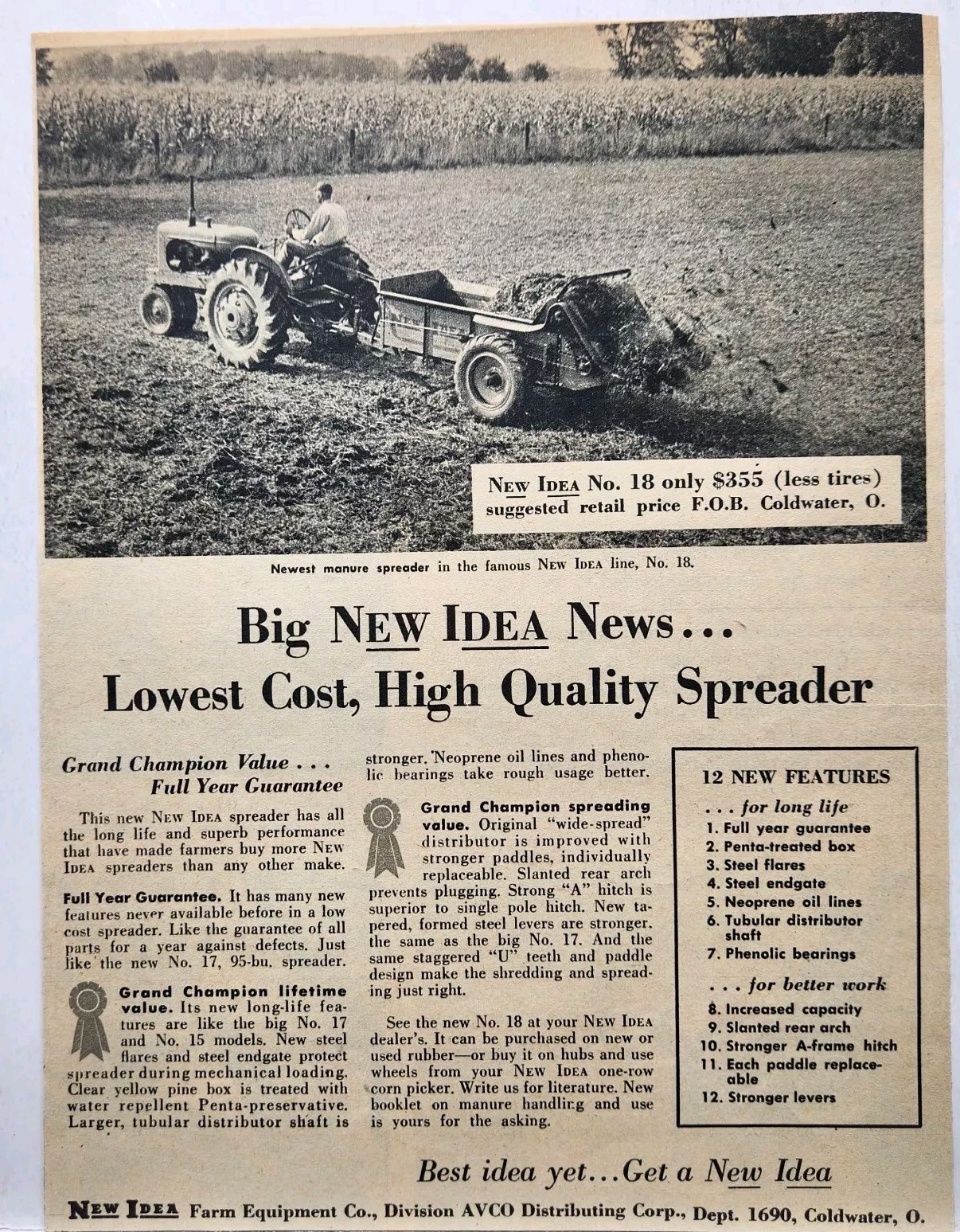 NEW IDEA No. 18 only $355 (less tires) suggested retail price F.O.B. Coldwater, O.

Newest manure spreader in the famous NEW IDEA line, No. 18.

Big NEW IDEA News...
Lowest Cost, High Quality Spreader

Grand Champion Value . . .
Full Year Guarantee

This new NEW IDEA spreader has all the long life and superb performance that have made farmers buy more NEW IDEA spreaders than any other make.

Full Year Guarantee. It has many new features never available before in a low cost spreader. Like the guarantee of all parts for a year against defects. Just like the new No. 17, 95-bu. spreader.

Grand Champion lifetime value. Its new long-life features are like the big No. 17 and No. 15 models. New steel flares and steel endgate protect spreader during mechanical loading. Clear yellow pine box is treated with water repellent Penta-preservative. Larger, tubular distributor shaft is stronger. Neoprene oil lines and phenolic bearings take rough usage better.

Grand Champion spreading value. Original "wide-spread" distributor is improved with stronger paddles, individually replaceable. Slanted rear arch prevents plugging. Strong "A" hitch is superior to single pole hitch. New tapered, formed steel levers are stronger, the same as the big No. 17. And the same staggered "U" teeth and paddle design make the shredding and spreading just right.

See the new No. 18 at your NEW IDEA dealer's. It can be purchased on new or used rubber—or buy it on hubs and use wheels from your NEW IDEA one-row corn picker. Write us for literature. New booklet on manure handling and use is yours for the asking.

12 NEW FEATURES
. . . for long life
1. Full year guarantee
2. Penta-treated box
3. Steel flares
4. Steel endgate
5. Neoprene oil lines
6. Tubular distributor shaft
7. Phenolic bearings
. . . for better work
8. Increased capacity
9. Slanted rear arch
10. Stronger A-frame hitch
11. Each paddle replaceable
12. Stronger levers

Best idea yet...Get a New Idea

NEW IDEA Farm Equipment Co., Division AVCO Distributing Corp., Dept. 1690, Coldwater, O.